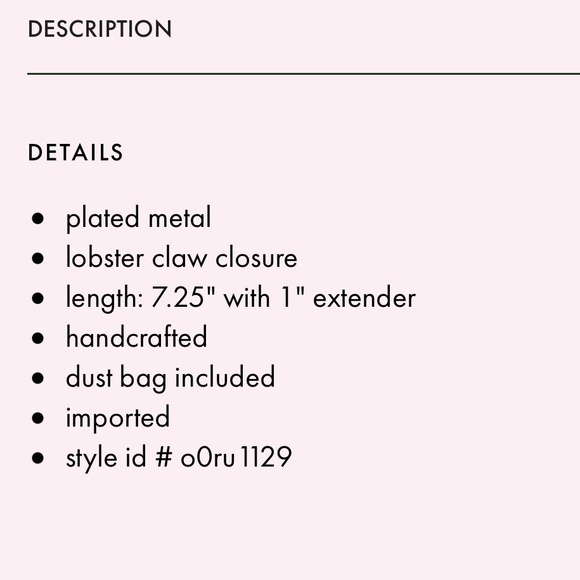 DESCRIPTION

DETAILS

• plated metal
• lobster claw closure
• length: 7.25" with 1" extender
• handcrafted
• dust bag included
• imported
• style id # o0ru1129